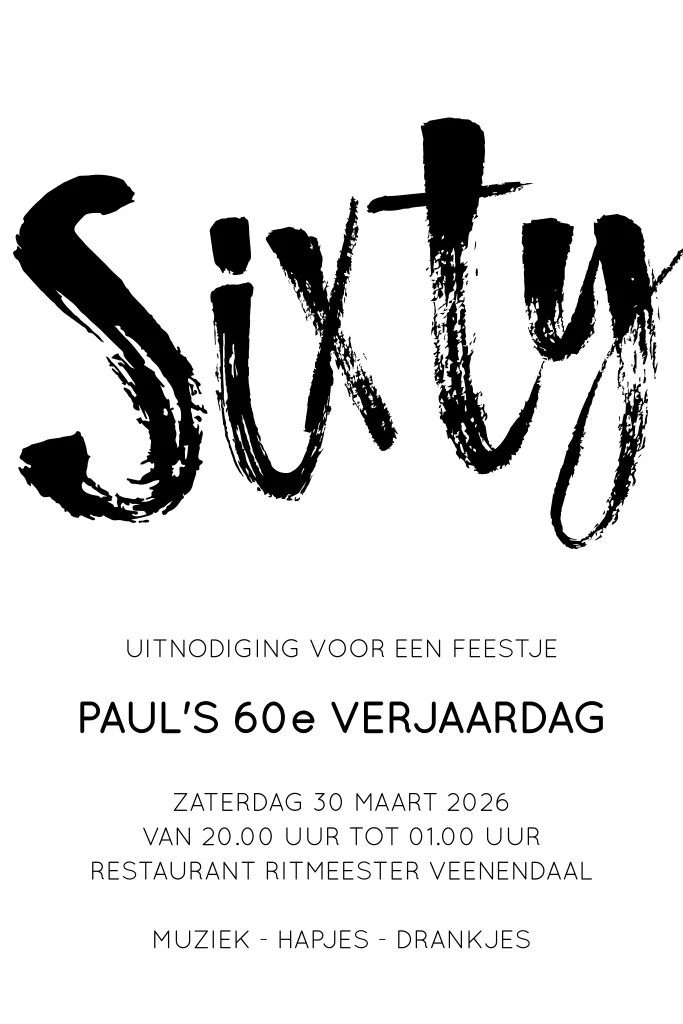 Sixty

UITNODIGING VOOR EEN FEESTJE

PAUL'S 60e VERJAARDAG

ZATERDAG 30 MAART 2026
VAN 20.00 UUR TOT 01.00 UUR
RESTAURANT RITMEESTER VEENENDAAL

MUZIEK - HAPJES - DRANKJES